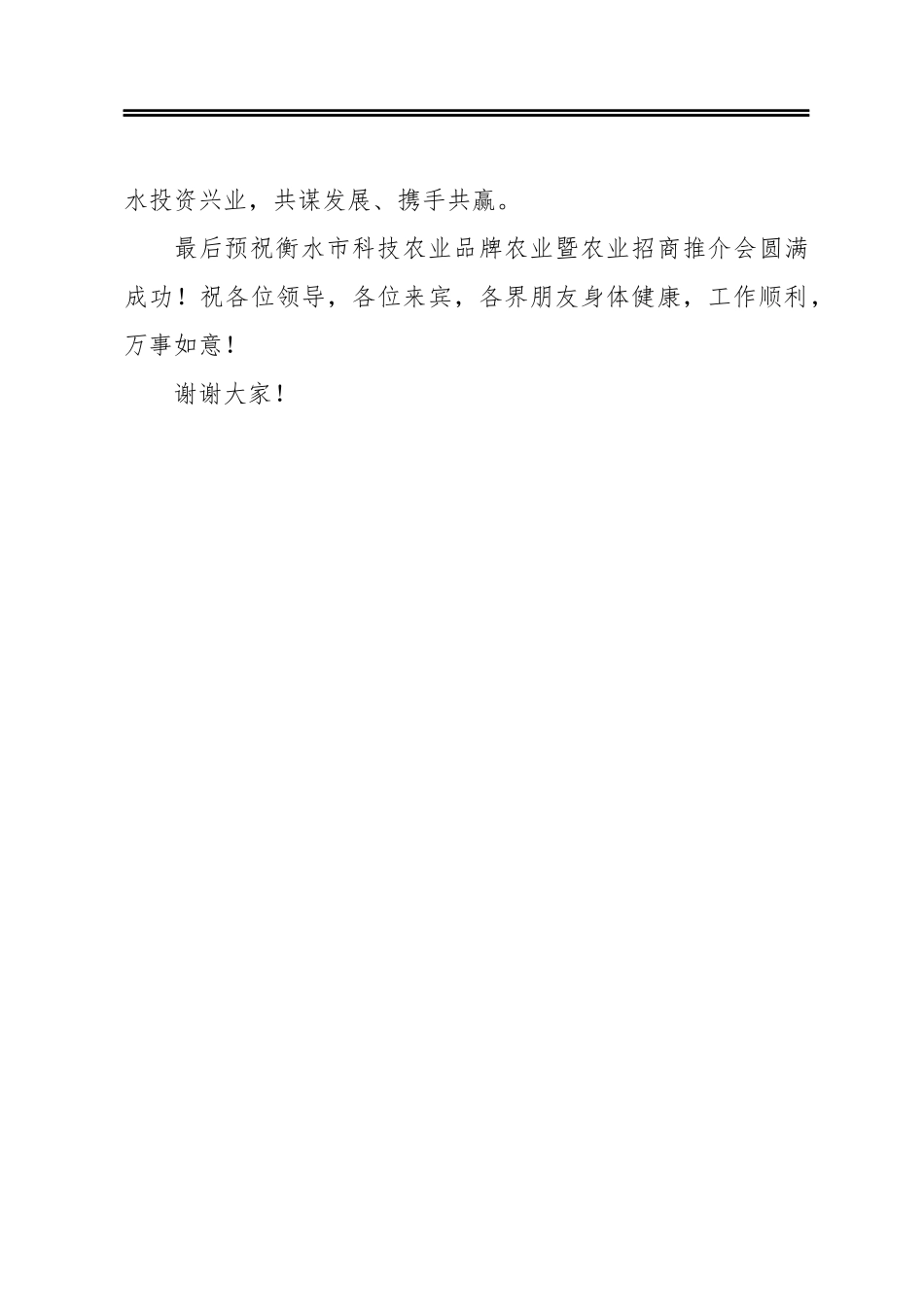 水投资兴业，共谋发展、携手共赢。

最后预祝衡水市科技农业品牌农业暨农业招商推介会圆满成功！祝各位领导，各位来宾，各界朋友身体健康，工作顺利，万事如意！

谢谢大家！